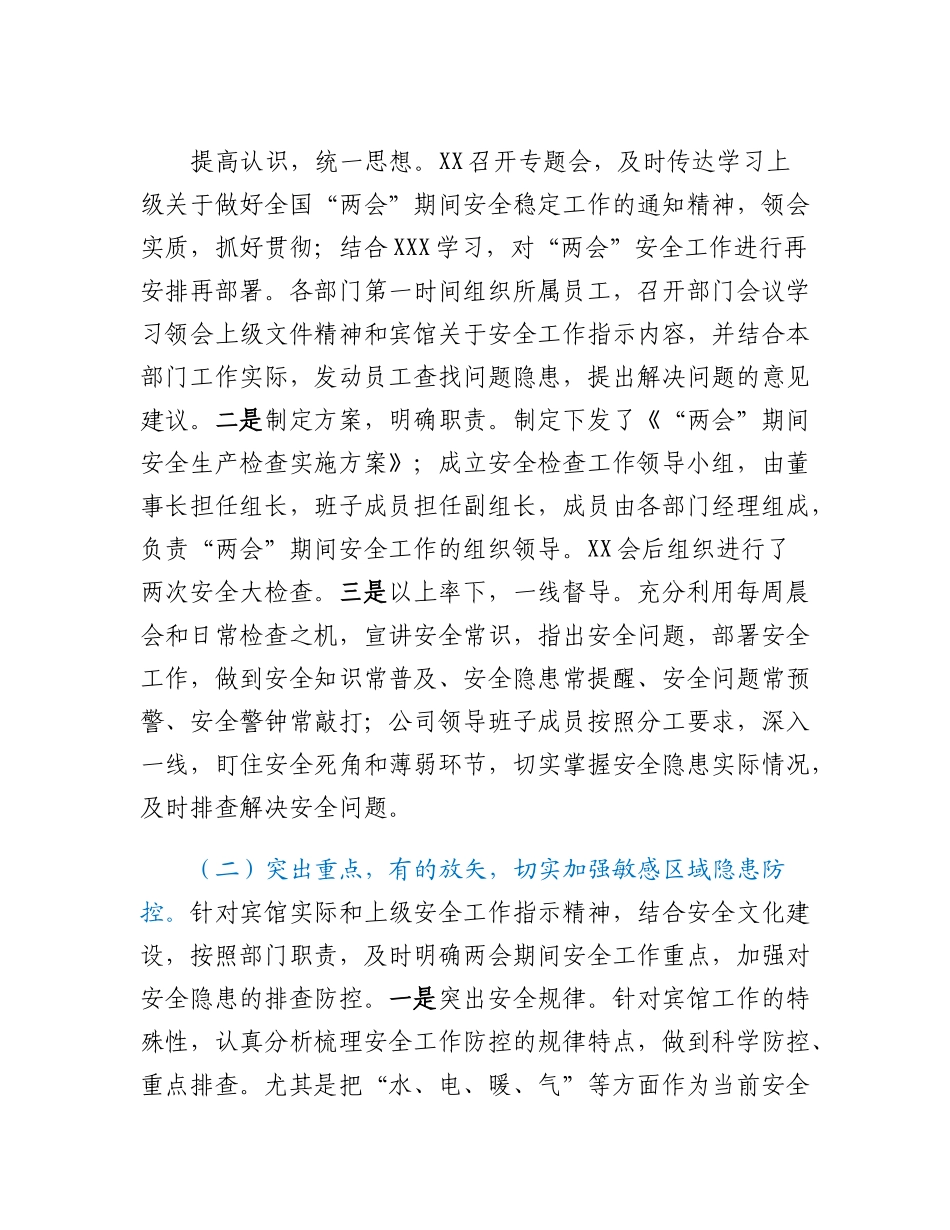 提高认识，统一思想。XX召开专题会，及时传达学习上级关于做好全国“两会”期间安全稳定工作的通知精神，领会实质，抓好贯彻；结合XXX学习，对“两会”安全工作进行再安排再部署。各部门第一时间组织所属员工，召开部门会议学习领会上级文件精神和宾馆关于安全工作指示内容，并结合本部门工作实际，发动员工查找问题隐患，提出解决问题的意见建议。二是制定方案，明确职责。制定下发了《“两会”期间安全生产检查实施方案》；成立安全检查工作领导小组，由董事长担任组长，班子成员担任副组长，成员由各部门经理组成，负责“两会”期间安全工作的组织领导。XX会后组织进行了两次安全大检查。三是以上率下，一线督导。充分利用每周晨会和日常检查之机，宣讲安全常识，指出安全问题，部署安全工作，做到安全知识常普及、安全隐患常提醒、安全问题常预警、安全警钟常敲打；公司领导班子成员按照分工要求，深入一线，盯住安全死角和薄弱环节，切实掌握安全隐患实际情况，及时排查解决安全问题。

（二）突出重点，有的放矢，切实加强敏感区域隐患防控。针对宾馆实际和上级安全工作指示精神，结合安全文化建设，按照部门职责，及时明确两会期间安全工作重点，加强对安全隐患的排查防控。一是突出安全规律。针对宾馆工作的特殊性，认真分析梳理安全工作防控的规律特点，做到科学防控、重点排查。尤其是把“水、电、暖、气”等方面作为当前安全